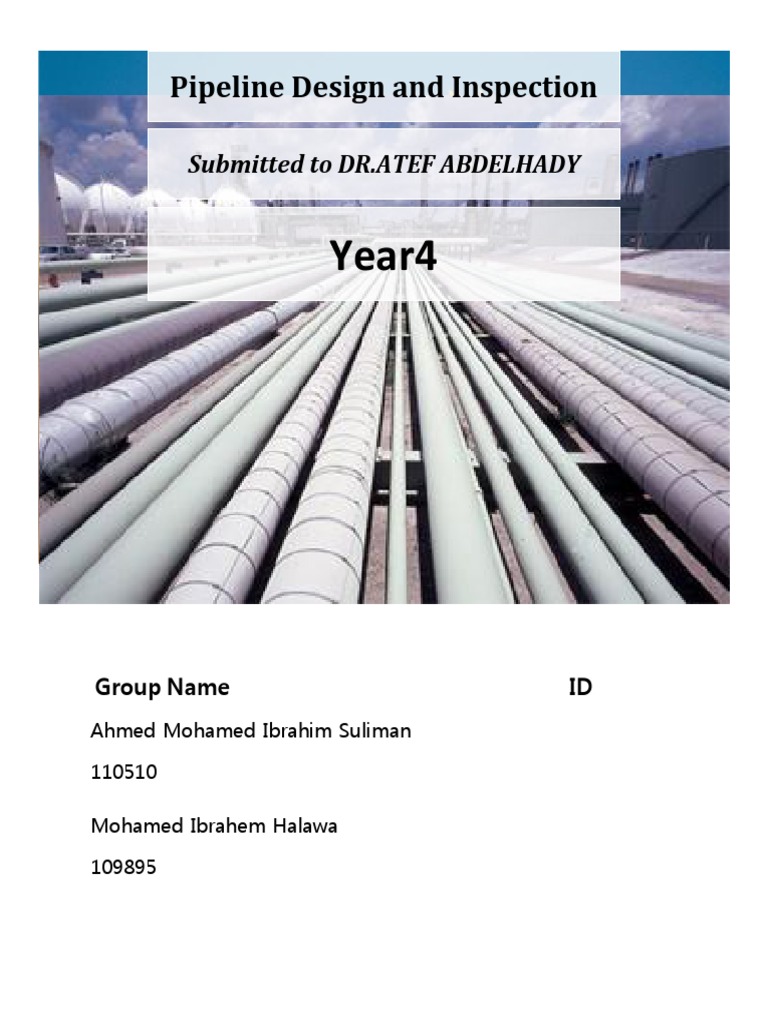 Pipeline Design and Inspection

Submitted to DR.ATEF ABDELHADY

Year4

Group Name ID

Ahmed Mohamed Ibrahim Suliman

110510

Mohamed Ibrahem Halawa

109895